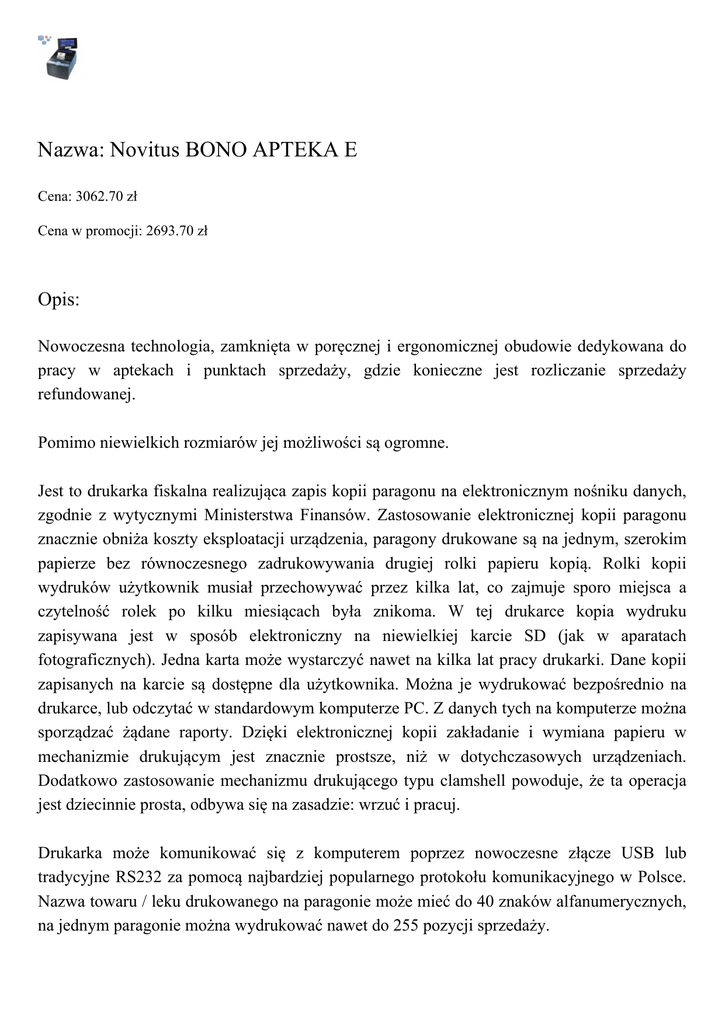 Nazwa: Novitus BONO APTEKA E

Cena: 3062.70 zł

Cena w promocji: 2693.70 zł

Opis:

Nowoczesna technologia, zamknięta w poręcznej i ergonomicznej obudowie dedykowana do pracy w aptekach i punktach sprzedaży, gdzie konieczne jest rozliczanie sprzedaży refundowanej.

Pomimo niewielkich rozmiarów jej możliwości są ogromne.

Jest to drukarka fiskalna realizująca zapis kopii paragonu na elektronicznym nośniku danych, zgodnie z wytycznymi Ministerstwa Finansów. Zastosowanie elektronicznej kopii paragonu znacznie obniża koszty eksploatacji urządzenia, paragony drukowane są na jednym, szerokim papierze bez równoczesnego zadrukowywania drugiej rolki papieru kopią. Rolki kopii wydruków użytkownik musiał przechowywać przez kilka lat, co zajmuje sporo miejsca a czytelność rolek po kilku miesiącach była znikoma. W tej drukarce kopia wydruku zapisywana jest w sposób elektroniczny na niewielkiej karcie SD (jak w aparatach fotograficznych). Jedna karta może wystarczyć nawet na kilka lat pracy drukarki. Dane kopii zapisanych na karcie są dostępne dla użytkownika. Można je wydrukować bezpośrednio na drukarce, lub odczytać w standardowym komputerze PC. Z danych tych na komputerze można sporządzać żądane raporty. Dzięki elektronicznej kopii zakładanie i wymiana papieru w mechanizmie drukującym jest znacznie prostsze, niż w dotychczasowych urządzeniach. Dodatkowo zastosowanie mechanizmu drukującego typu clamshell powoduje, że ta operacja jest dziecinnie prosta, odbywa się na zasadzie: wrzuć i pracuj.

Drukarka może komunikować się z komputerem poprzez nowoczesne złącze USB lub tradycyjne RS232 za pomocą najbardziej popularnego protokołu komunikacyjnego w Polsce. Nazwa towaru / leku drukowanego na paragonie może mieć do 40 znaków alfanumerycznych, na jednym paragonie można wydrukować nawet do 255 pozycji sprzedaży.